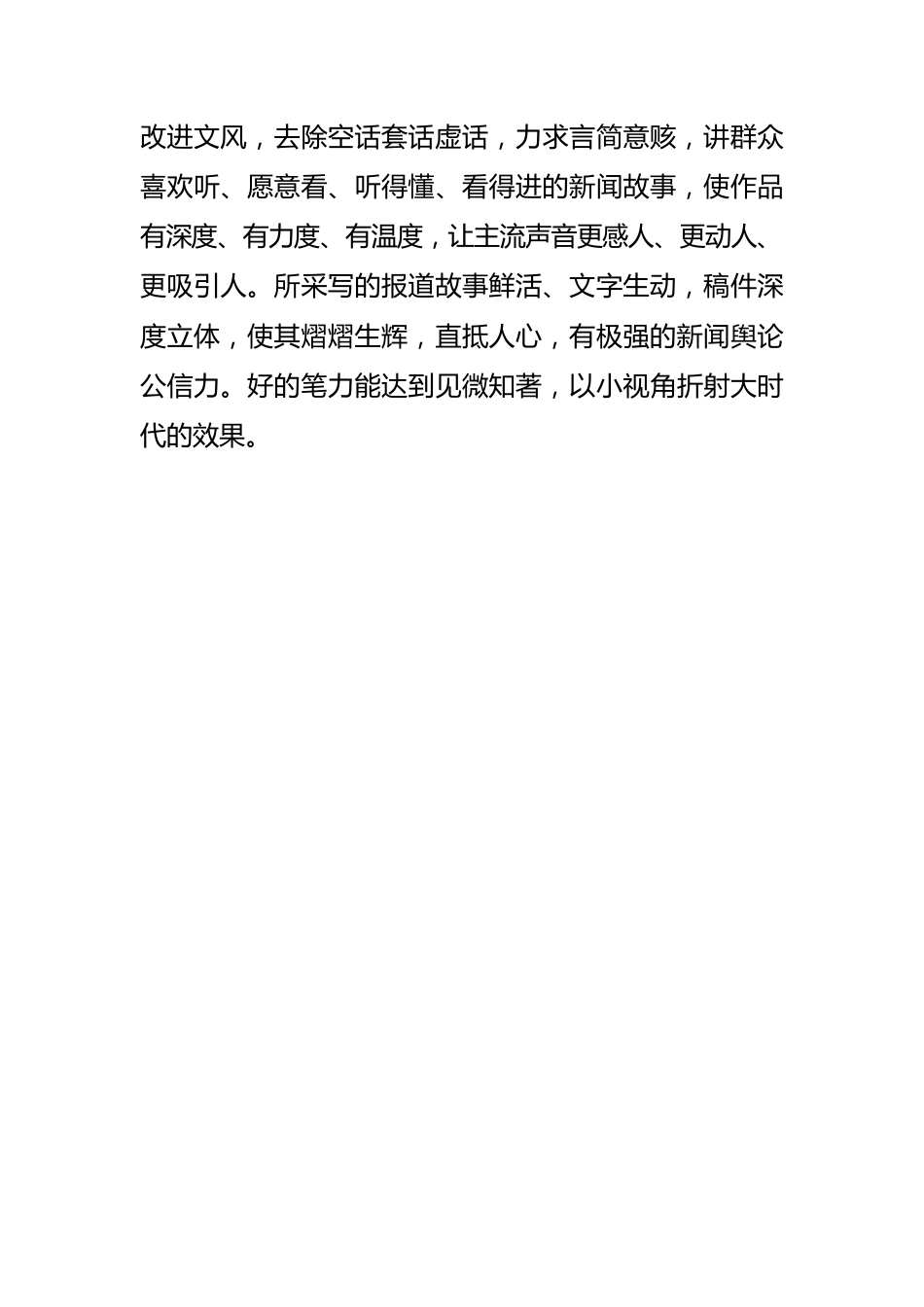 改进文风，去除空话套话虚话，力求言简意赅，讲群众喜欢听、愿意看、听得懂、看得进的新闻故事，使作品有深度、有力度、有温度，让主流声音更感人、更动人、更吸引人。所采写的报道故事鲜活、文字生动，稿件深度立体，使其熠熠生辉，直抵人心，有极强的新闻舆论公信力。好的笔力能达到见微知著，以小视角折射大时代的效果。